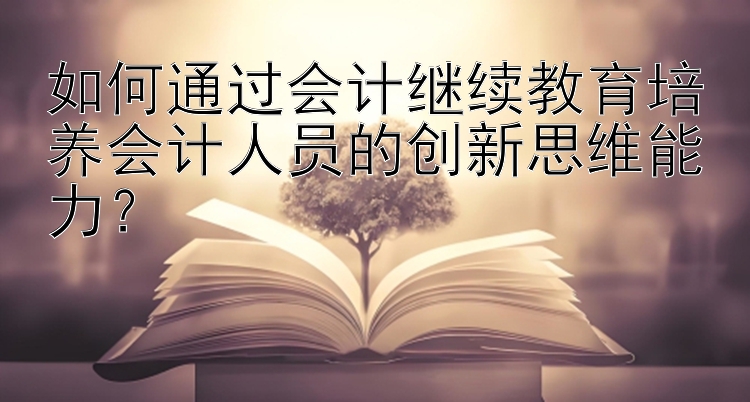 如何通过会计继续教育培养会计人员的创新思维能力?